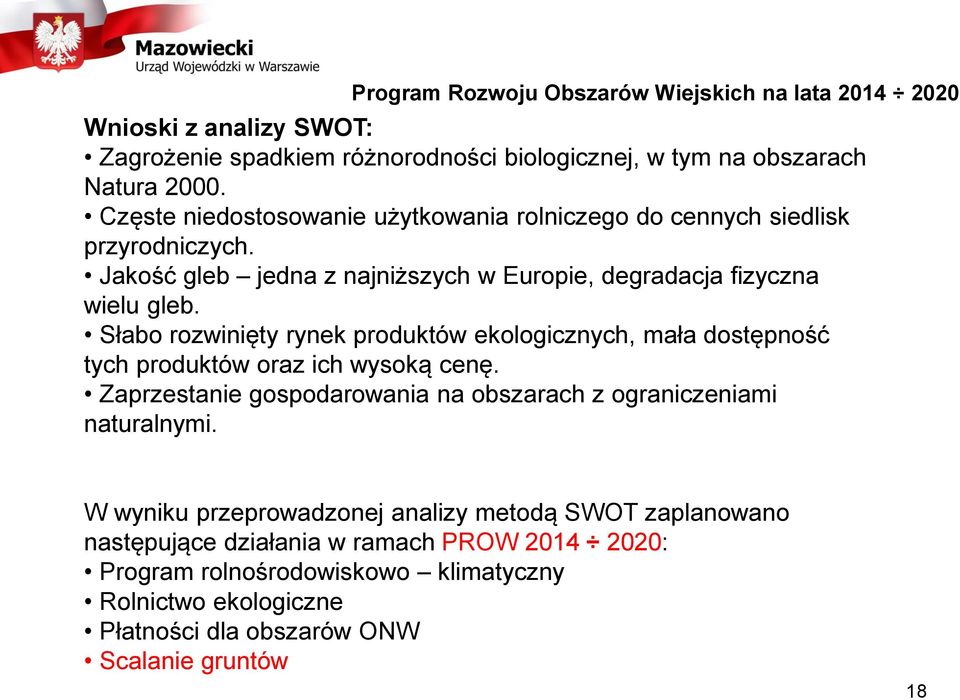 Mazowiecki
Urząd Wojewódzki w Warszawie

Program Rozwoju Obszarów Wiejskich na lata 2014 ÷ 2020

Wnioski z analizy SWOT:
• Zagrożenie spadkiem różnorodności biologicznej, w tym na obszarach Natura 2000.
• Częste niedostosowanie użytkowania rolniczego do cennych siedlisk przyrodniczych.
• Jakość gleb – jedna z najniższych w Europie, degradacja fizyczna wielu gleb.
• Słabo rozwinięty rynek produktów ekologicznych, mała dostępność tych produktów oraz ich wysoką cenę.
• Zaprzestanie gospodarowania na obszarach z ograniczeniami naturalnymi.

W wyniku przeprowadzonej analizy metodą SWOT zaplanowano następujące działania w ramach PROW 2014 ÷ 2020:
• Program rolnośrodowiskowo – klimatyczny
• Rolnictwo ekologiczne
• Płatności dla obszarów ONW
• Scalanie gruntów

18